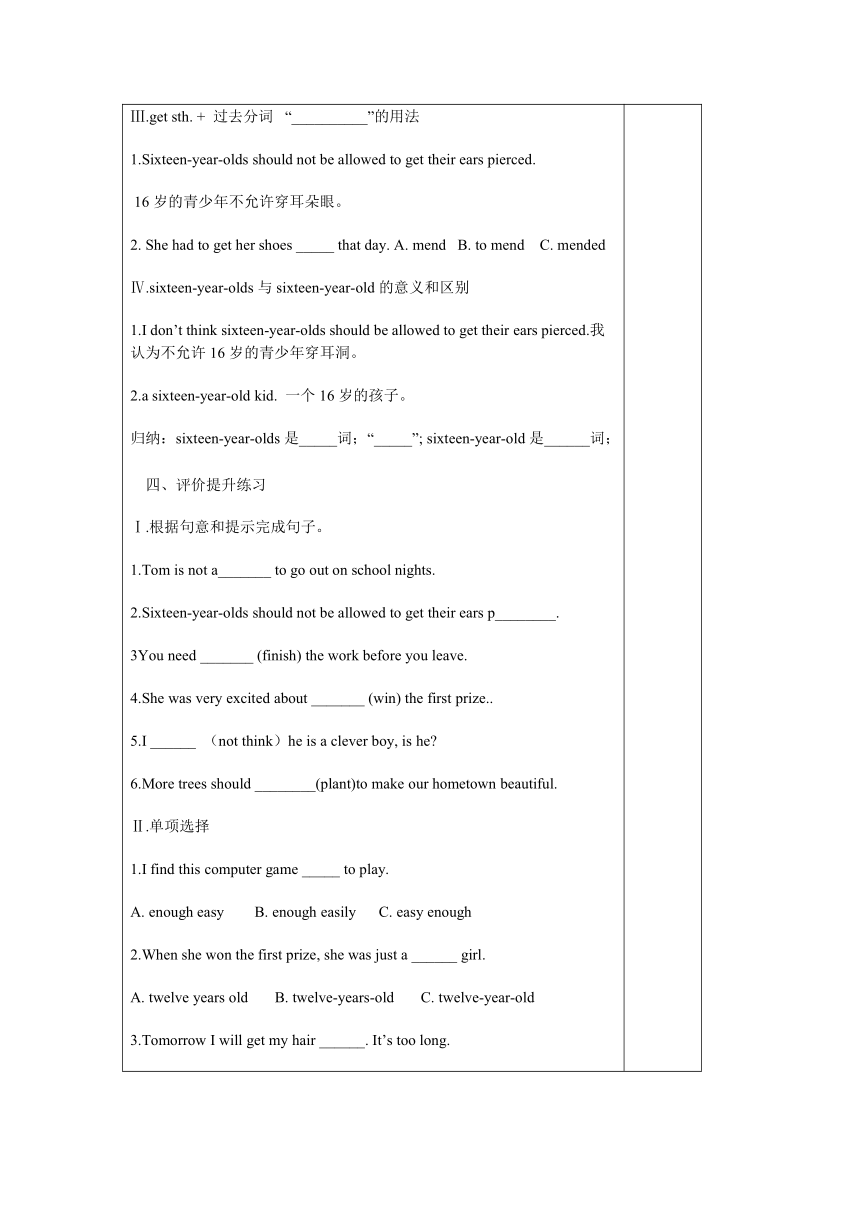 Ⅲ.get sth. + 过去分词 “__________”的用法

1.Sixteen-year-olds should not be allowed to get their ears pierced.

16 岁的青少年不允许穿耳朵眼。

2. She had to get her shoes _____ that day. A. mend B. to mend C. mended

Ⅳ.sixteen-year-olds 与 sixteen-year-old 的意义和区别

1.I don’t think sixteen-year-olds should be allowed to get their ears pierced.我认为不允许 16 岁的青少年穿耳洞。

2.a sixteen-year-old kid. 一个 16 岁的孩子。

归纳：sixteen-year-olds 是_____词；“_____”; sixteen-year-old 是______词；

四、评价提升练习

Ⅰ.根据句意和提示完成句子。

1.Tom is not a_______ to go out on school nights.

2.Sixteen-year-olds should not be allowed to get their ears p________.

3You need _______ (finish) the work before you leave.

4.She was very excited about _______ (win) the first prize..

5.I ______ （not think）he is a clever boy, is he?

6.More trees should ________(plant)to make our hometown beautiful.

Ⅱ.单项选择

1.I find this computer game _____ to play.

A. enough easy B. enough easily C. easy enough

2.When she won the first prize, she was just a ______ girl.

A. twelve years old B. twelve-years-old C. twelve-year-old

3.Tomorrow I will get my hair ______. It’s too long.